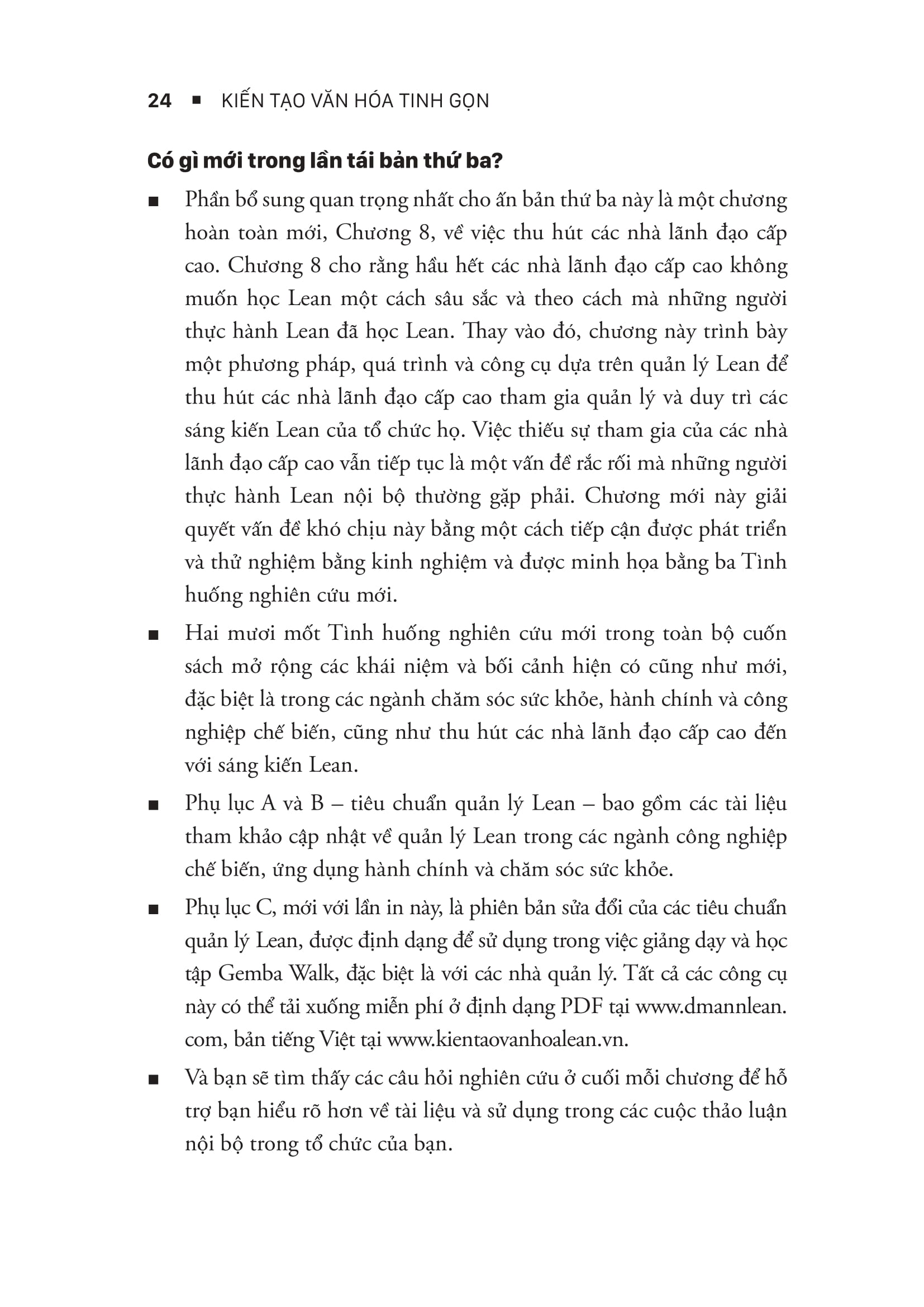 24 ■ KIẾN TẠO VĂN HÓA TINH GỌN

Có gì mới trong lần tái bản thứ ba?

■ Phần bổ sung quan trọng nhất cho ấn bản thứ ba này là một chương hoàn toàn mới, Chương 8, về việc thu hút các nhà lãnh đạo cấp cao. Chương 8 cho rằng hầu hết các nhà lãnh đạo cấp cao không muốn học Lean một cách sâu sắc và theo cách mà những người thực hành Lean đã học Lean. Thay vào đó, chương này trình bày một phương pháp, quá trình và công cụ dựa trên quản lý Lean để thu hút các nhà lãnh đạo cấp cao tham gia quản lý và duy trì các sáng kiến Lean của tổ chức họ. Việc thiếu sự tham gia của các nhà lãnh đạo cấp cao vẫn tiếp tục là một vấn đề rắc rối mà những người thực hành Lean nội bộ thường gặp phải. Chương mới này giải quyết vấn đề khó chịu này bằng một cách tiếp cận được phát triển và thử nghiệm bằng kinh nghiệm và được minh họa bằng ba Tình huống nghiên cứu mới.

■ Hai mươi mốt Tình huống nghiên cứu mới trong toàn bộ cuốn sách mở rộng các khái niệm và bối cảnh hiện có cũng như mới, đặc biệt là trong các ngành chăm sóc sức khỏe, hành chính và công nghiệp chế biến, cũng như thu hút các nhà lãnh đạo cấp cao đến với sáng kiến Lean.

■ Phụ lục A và B – tiêu chuẩn quản lý Lean – bao gồm các tài liệu tham khảo cập nhật về quản lý Lean trong các ngành công nghiệp chế biến, ứng dụng hành chính và chăm sóc sức khỏe.

■ Phụ lục C, mới với lần in này, là phiên bản sửa đổi của các tiêu chuẩn quản lý Lean, được định dạng để sử dụng trong việc giảng dạy và học tập Gemba Walk, đặc biệt là với các nhà quản lý. Tất cả các công cụ này có thể tải xuống miễn phí ở định dạng PDF tại www.dmannlean.com, bản tiếng Việt tại www.kientaovanhoalean.vn.

■ Và bạn sẽ tìm thấy các câu hỏi nghiên cứu ở cuối mỗi chương để hỗ trợ bạn hiểu rõ hơn về tài liệu và sử dụng trong các cuộc thảo luận nội bộ trong tổ chức của bạn.